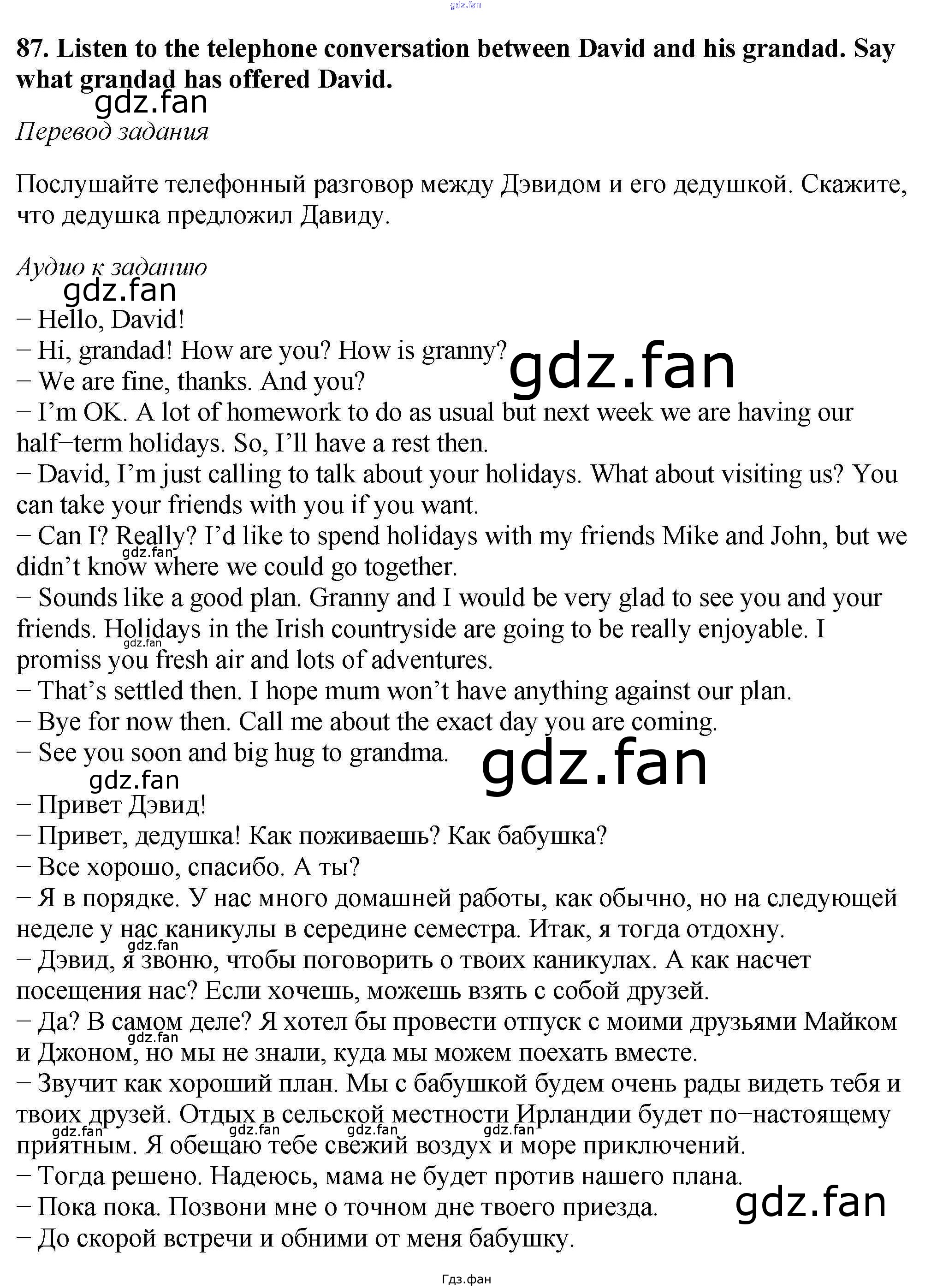 87. Listen to the telephone conversation between David and his grandad. Say what grandad has offered David.

Перевод задания

Послушайте телефонный разговор между Дэвидом и его дедушкой. Скажите, что дедушка предложил Давиду.

Аудио к заданию

− Hello, David!
− Hi, grandad! How are you? How is granny?
− We are fine, thanks. And you?
− I'm OK. A lot of homework to do as usual but next week we are having our half−term holidays. So, I'll have a rest then.
− David, I'm just calling to talk about your holidays. What about visiting us? You can take your friends with you if you want.
− Can I? Really? I'd like to spend holidays with my friends Mike and John, but we didn't know where we could go together.
− Sounds like a good plan. Granny and I would be very glad to see you and your friends. Holidays in the Irish countryside are going to be really enjoyable. I promiss you fresh air and lots of adventures.
− That's settled then. I hope mum won't have anything against our plan.
− Bye for now then. Call me about the exact day you are coming.
− See you soon and big hug to grandma.

− Привет Дэвид!
− Привет, дедушка! Как поживаешь? Как бабушка?
− Все хорошо, спасибо. А ты?
− Я в порядке. У нас много домашней работы, как обычно, но на следующей неделе у нас каникулы в середине семестра. Итак, я тогда отдохну.
− Дэвид, я звоню, чтобы поговорить о твоих каникулах. А как насчет посещения нас? Если хочешь, можешь взять с собой друзей.
− Да? В самом деле? Я хотел бы провести отпуск с моими друзьями Майком и Джоном, но мы не знали, куда мы можем поехать вместе.
− Звучит как хороший план. Мы с бабушкой будем очень рады видеть тебя и твоих друзей. Отдых в сельской местности Ирландии будет по−настоящему приятным. Я обещаю тебе свежий воздух и море приключений.
− Тогда решено. Надеюсь, мама не будет против нашего плана.
− Пока пока. Позвони мне о точном дне твоего приезда.
− До скорой встречи и обними от меня бабушку.

Гдз.фан

gdz.fan